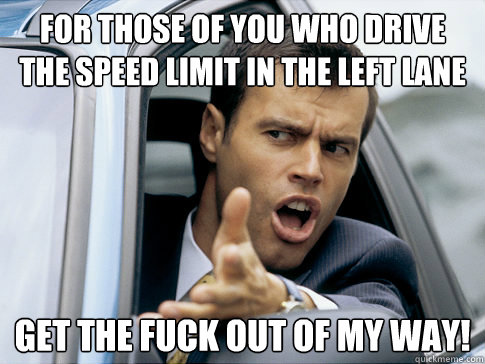 FOR THOSE OF YOU WHO DRIVE THE SPEED LIMIT IN THE LEFT LANE

GET THE FUCK OUT OF MY WAY!

quickmeme.com